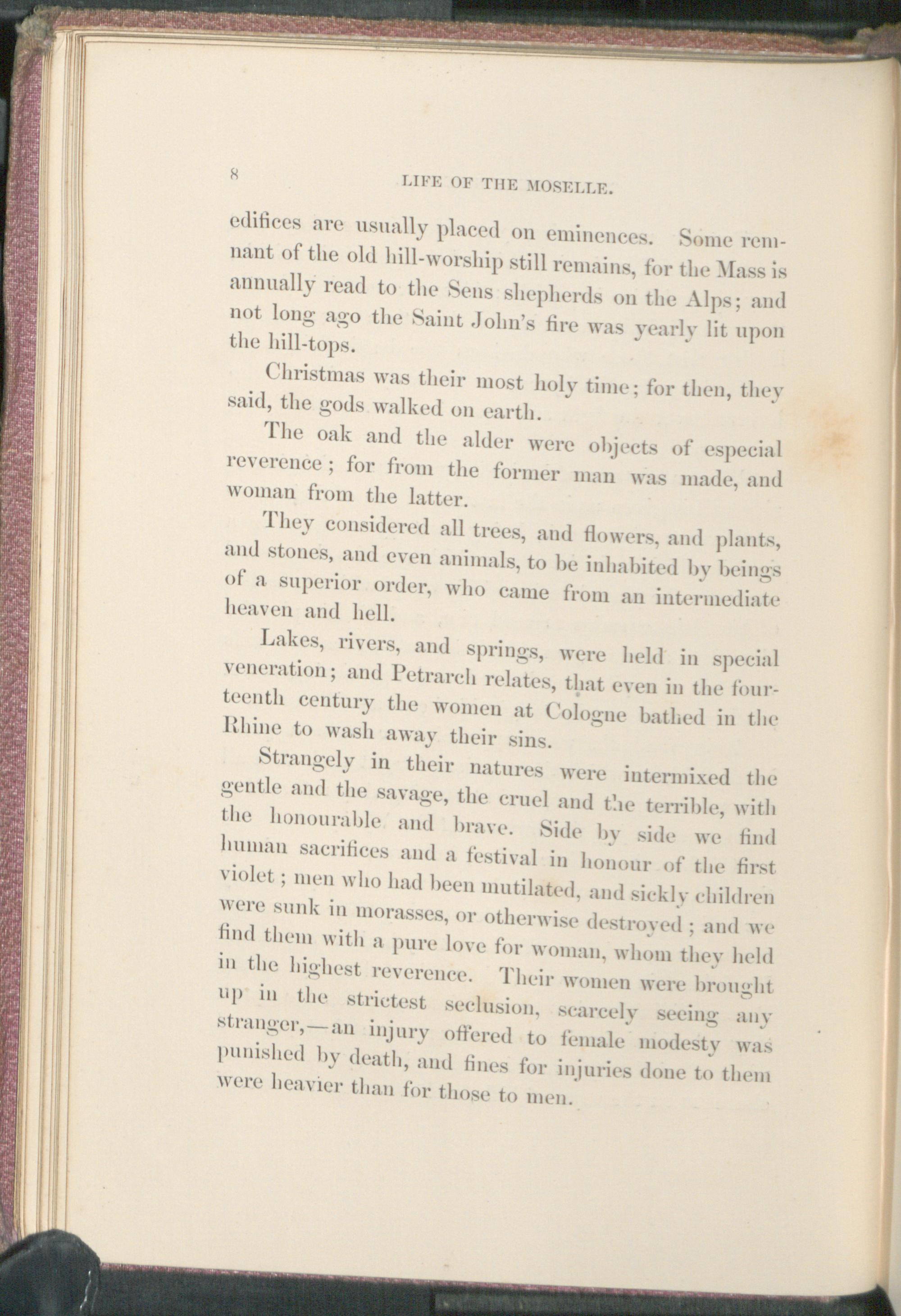 8

LIFE OF THE MOSELLE.

edifices are usually placed on eminences. Some remnant of the old hill-worship still remains, for the Mass is annually read to the Sens shepherds on the Alps; and not long ago the Saint John's fire was yearly lit upon the hill-tops.

Christmas was their most holy time; for then, they said, the gods walked on earth.

The oak and the alder were objects of especial reverence; for from the former man was made, and woman from the latter.

They considered all trees, and flowers, and plants, and stones, and even animals, to be inhabited by beings of a superior order, who came from an intermediate heaven and hell.

Lakes, rivers, and springs, were held in special veneration; and Petrarch relates, that even in the fourteenth century the women at Cologne bathed in the Rhine to wash away their sins.

Strangely in their natures were intermixed the gentle and the savage, the cruel and the terrible, with the honourable and brave. Side by side we find human sacrifices and a festival in honour of the first violet; men who had been mutilated, and sickly children were sunk in morasses, or otherwise destroyed; and we find them with a pure love for woman, whom they held in the highest reverence. Their women were brought up in the strictest seclusion, scarcely seeing any stranger,—an injury offered to female modesty was punished by death, and fines for injuries done to them were heavier than for those to men.